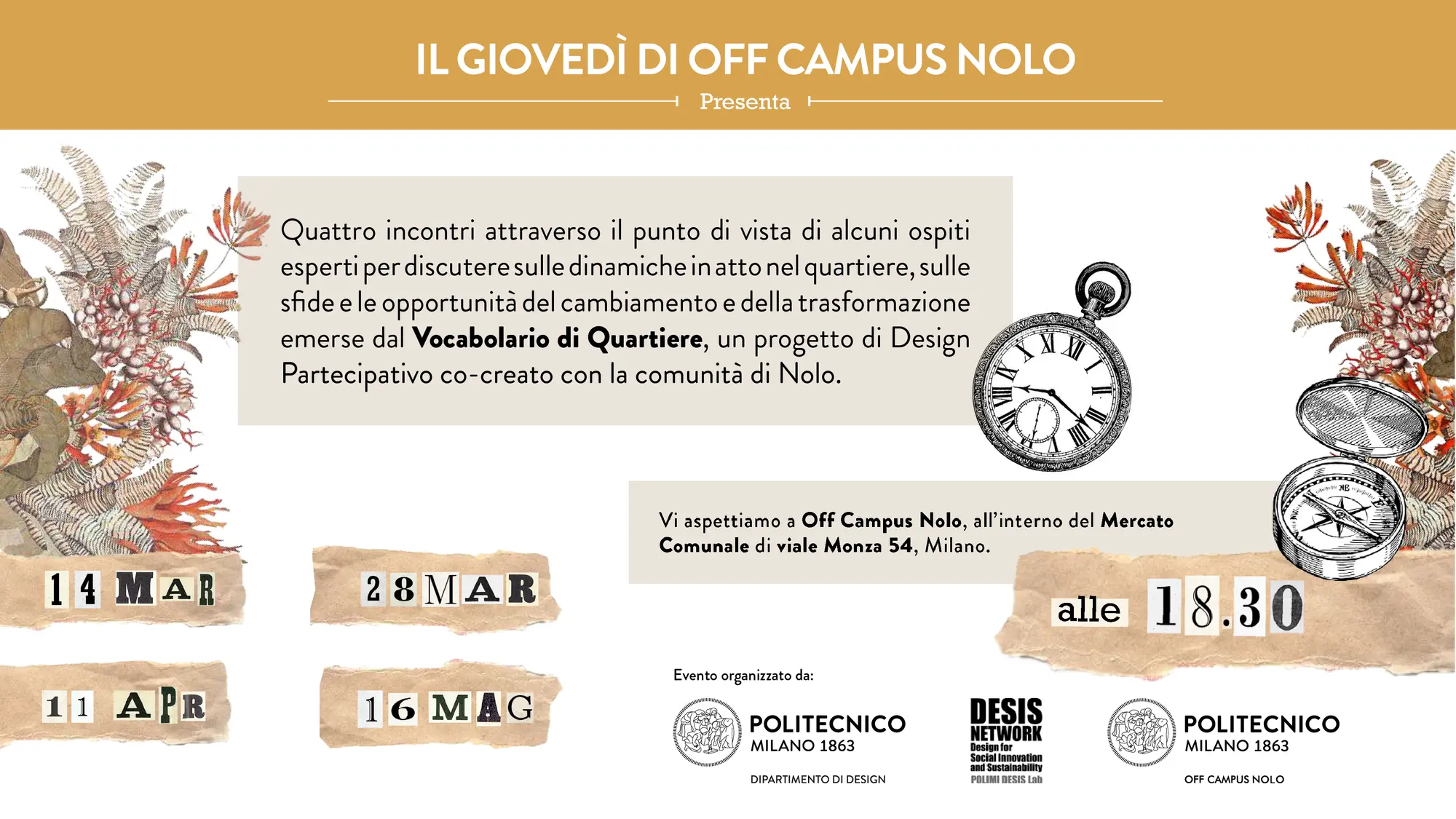 IL GIOVEDÌ DI OFF CAMPUS NOLO

Presenta

Quattro incontri attraverso il punto di vista di alcuni ospiti esperti per discutere sulle dinamiche in atto nel quartiere, sulle sfide e le opportunità del cambiamento e della trasformazione emerse dal Vocabolario di Quartiere, un progetto di Design Partecipativo co-creato con la comunità di Nolo.

Vi aspettiamo a Off Campus Nolo, all'interno del Mercato Comunale di viale Monza 54, Milano.

14 MAR

28 MAR

11 APR

16 MAG

alle 18.30

Evento organizzato da:

POLITECNICO
MILANO 1863
DIPARTIMENTO DI DESIGN

DESIS
NETWORK
Design for
Social Innovation
and Sustainability
POLIMI DESIS Lab

POLITECNICO
MILANO 1863
OFF CAMPUS NOLO